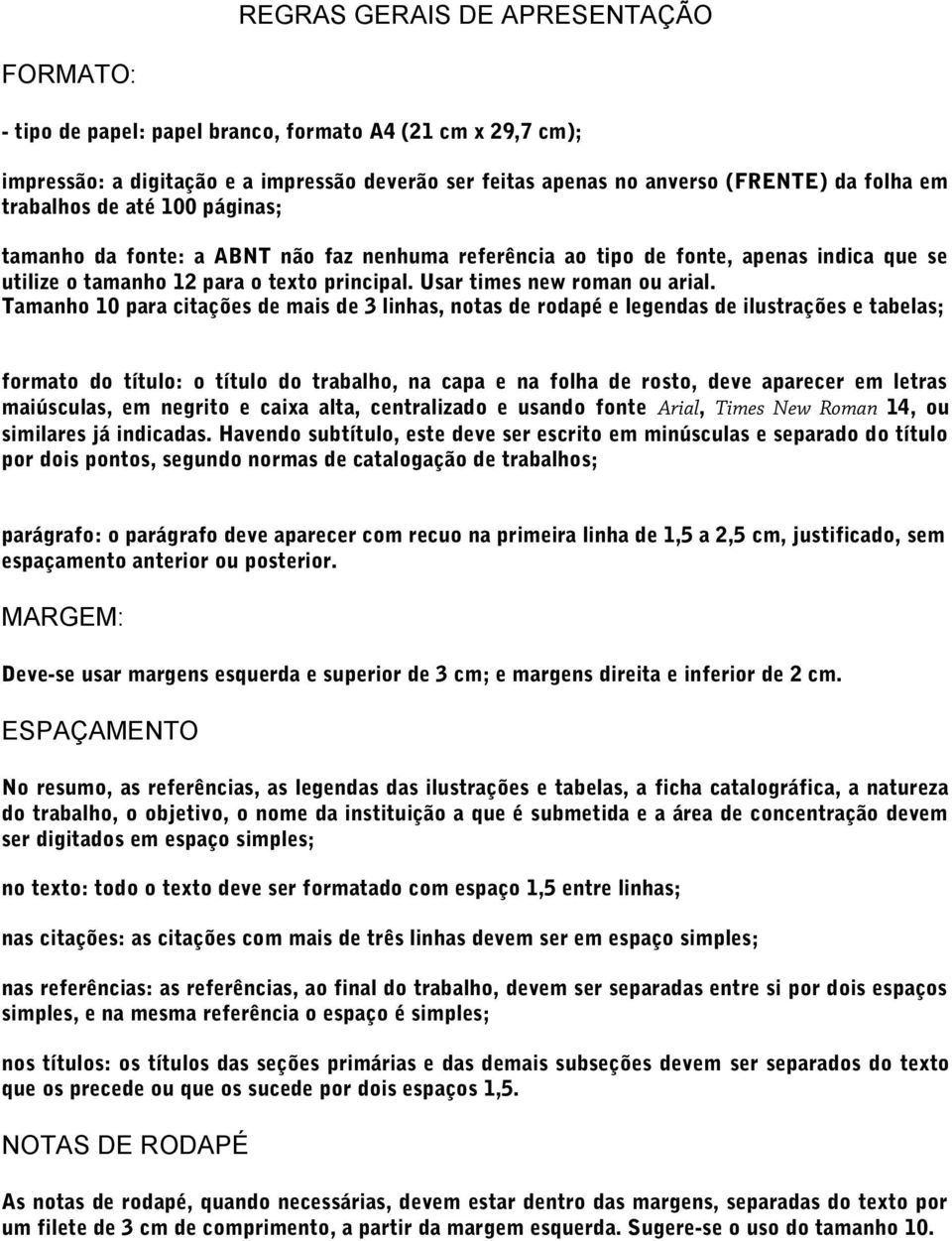 REGRAS GERAIS DE APRESENTAÇÃO

FORMATO:

- tipo de papel: papel branco, formato A4 (21 cm x 29,7 cm);

impressão: a digitação e a impressão deverão ser feitas apenas no anverso (FRENTE) da folha em trabalhos de até 100 páginas;

tamanho da fonte: a ABNT não faz nenhuma referência ao tipo de fonte, apenas indica que se utilize o tamanho 12 para o texto principal. Usar times new roman ou arial. Tamanho 10 para citações de mais de 3 linhas, notas de rodapé e legendas de ilustrações e tabelas;

formato do título: o título do trabalho, na capa e na folha de rosto, deve aparecer em letras maiúsculas, em negrito e caixa alta, centralizado e usando fonte Arial, Times New Roman 14, ou similares já indicadas. Havendo subtítulo, este deve ser escrito em minúsculas e separado do título por dois pontos, segundo normas de catalogação de trabalhos;

parágrafo: o parágrafo deve aparecer com recuo na primeira linha de 1,5 a 2,5 cm, justificado, sem espaçamento anterior ou posterior.

MARGEM:

Deve-se usar margens esquerda e superior de 3 cm; e margens direita e inferior de 2 cm.

ESPAÇAMENTO

No resumo, as referências, as legendas das ilustrações e tabelas, a ficha catalográfica, a natureza do trabalho, o objetivo, o nome da instituição a que é submetida e a área de concentração devem ser digitados em espaço simples;

no texto: todo o texto deve ser formatado com espaço 1,5 entre linhas;

nas citações: as citações com mais de três linhas devem ser em espaço simples;

nas referências: as referências, ao final do trabalho, devem ser separadas entre si por dois espaços simples, e na mesma referência o espaço é simples;

nos títulos: os títulos das seções primárias e das demais subseções devem ser separados do texto que os precede ou que os sucede por dois espaços 1,5.

NOTAS DE RODAPÉ

As notas de rodapé, quando necessárias, devem estar dentro das margens, separadas do texto por um filete de 3 cm de comprimento, a partir da margem esquerda. Sugere-se o uso do tamanho 10.